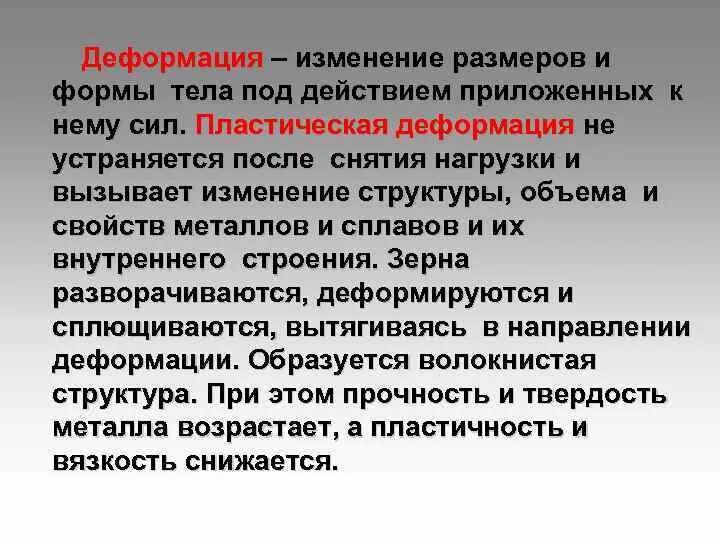 Деформация – изменение размеров и формы тела под действием приложенных к нему сил. Пластическая деформация не устраняется после снятия нагрузки и вызывает изменение структуры, объема и свойств металлов и сплавов и их внутреннего строения. Зерна разворачиваются, деформируются и сплющиваются, вытягиваясь в направлении деформации. Образуется волокнистая структура. При этом прочность и твердость металла возрастает, а пластичность и вязкость снижается.